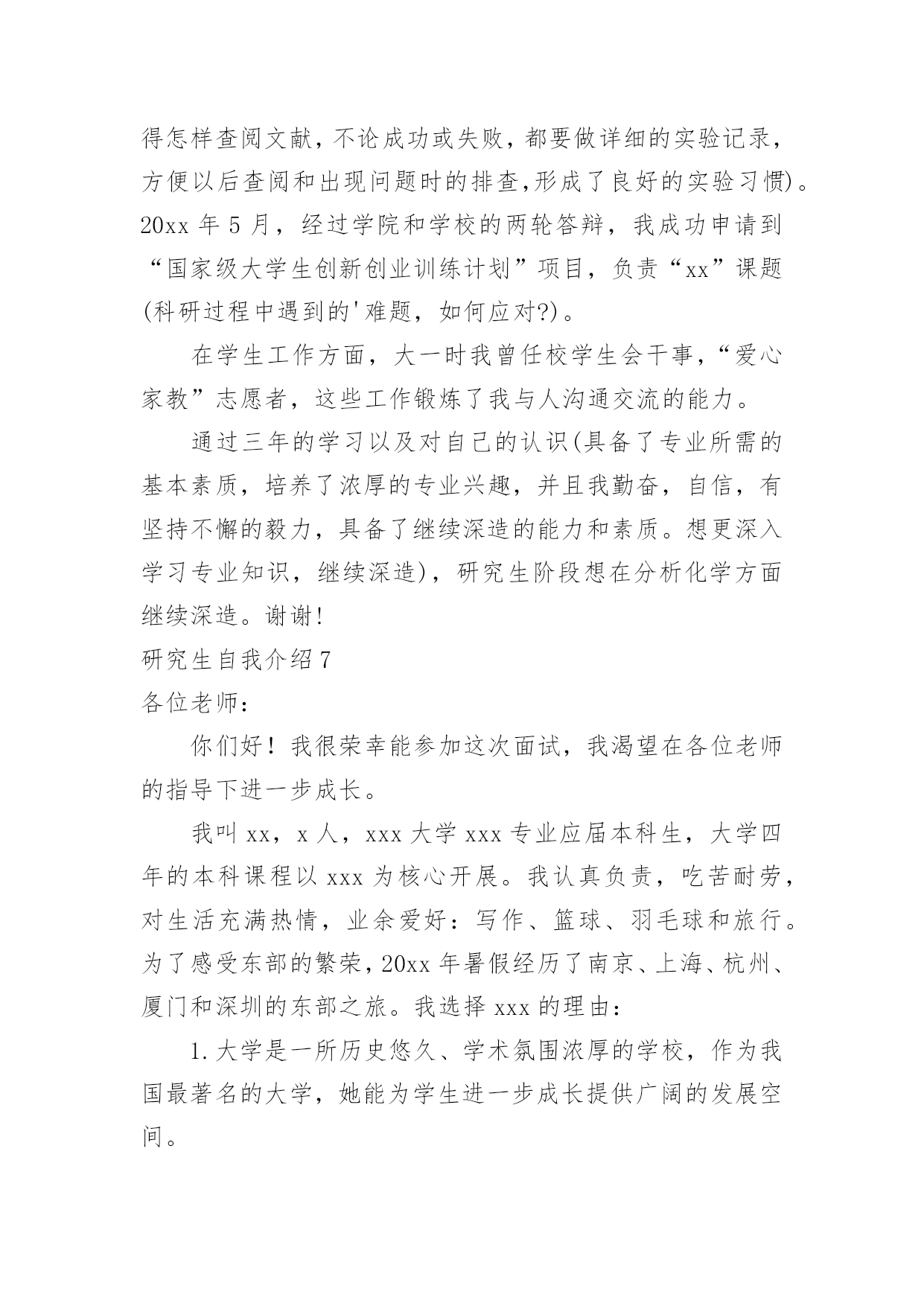 得怎样查阅文献，不论成功或失败，都要做详细的实验记录，方便以后查阅和出现问题时的排查,形成了良好的实验习惯)。20xx 年 5 月，经过学院和学校的两轮答辩，我成功申请到“国家级大学生创新创业训练计划”项目，负责“xx”课题(科研过程中遇到的'难题，如何应对?)。

在学生工作方面，大一时我曾任校学生会干事，“爱心家教”志愿者，这些工作锻炼了我与人沟通交流的能力。

通过三年的学习以及对自己的认识(具备了专业所需的基本素质，培养了浓厚的专业兴趣，并且我勤奋，自信，有坚持不懈的毅力，具备了继续深造的能力和素质。想更深入学习专业知识，继续深造)，研究生阶段想在分析化学方面继续深造。谢谢!

研究生自我介绍 7

各位老师：

你们好！我很荣幸能参加这次面试，我渴望在各位老师的指导下进一步成长。

我叫 xx，x 人，xxx 大学 xxx 专业应届本科生，大学四年的本科课程以 xxx 为核心开展。我认真负责，吃苦耐劳，对生活充满热情，业余爱好：写作、篮球、羽毛球和旅行。为了感受东部的繁荣，20xx 年暑假经历了南京、上海、杭州、厦门和深圳的东部之旅。我选择 xxx 的理由：

1. 大学是一所历史悠久、学术氛围浓厚的学校，作为我国最著名的大学，她能为学生进一步成长提供广阔的发展空间。